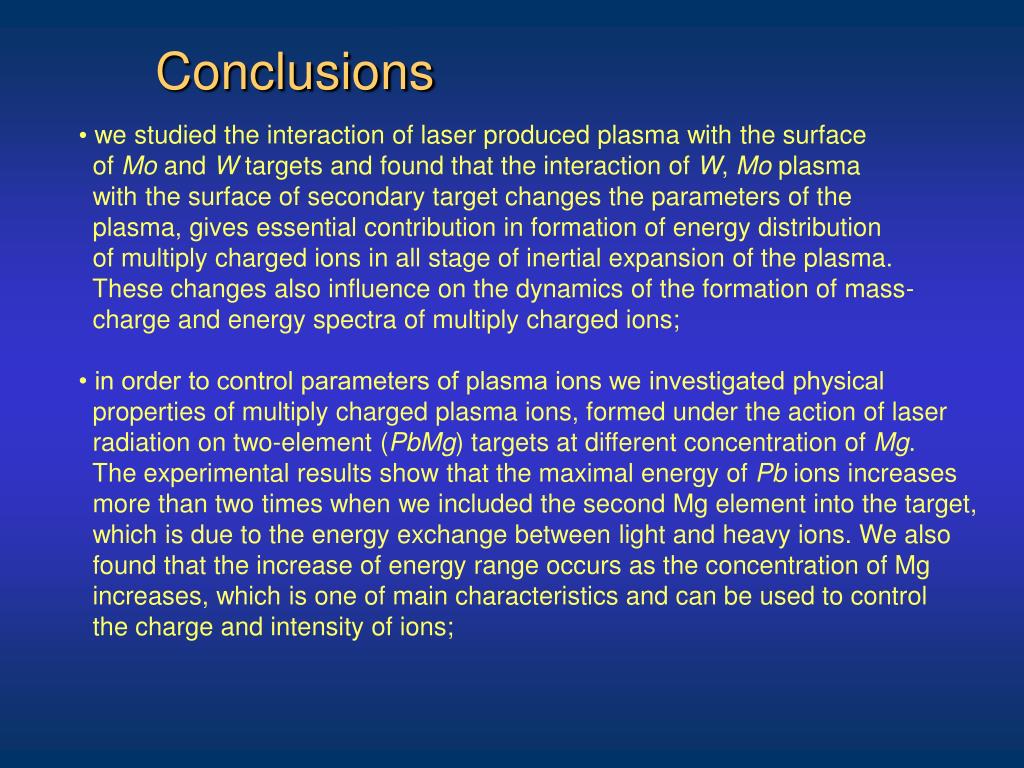 Conclusions

• we studied the interaction of laser produced plasma with the surface of Mo and W targets and found that the interaction of W, Mo plasma with the surface of secondary target changes the parameters of the plasma, gives essential contribution in formation of energy distribution of multiply charged ions in all stage of inertial expansion of the plasma. These changes also influence on the dynamics of the formation of mass-charge and energy spectra of multiply charged ions;

• in order to control parameters of plasma ions we investigated physical properties of multiply charged plasma ions, formed under the action of laser radiation on two-element (PbMg) targets at different concentration of Mg. The experimental results show that the maximal energy of Pb ions increases more than two times when we included the second Mg element into the target, which is due to the energy exchange between light and heavy ions. We also found that the increase of energy range occurs as the concentration of Mg increases, which is one of main characteristics and can be used to control the charge and intensity of ions;